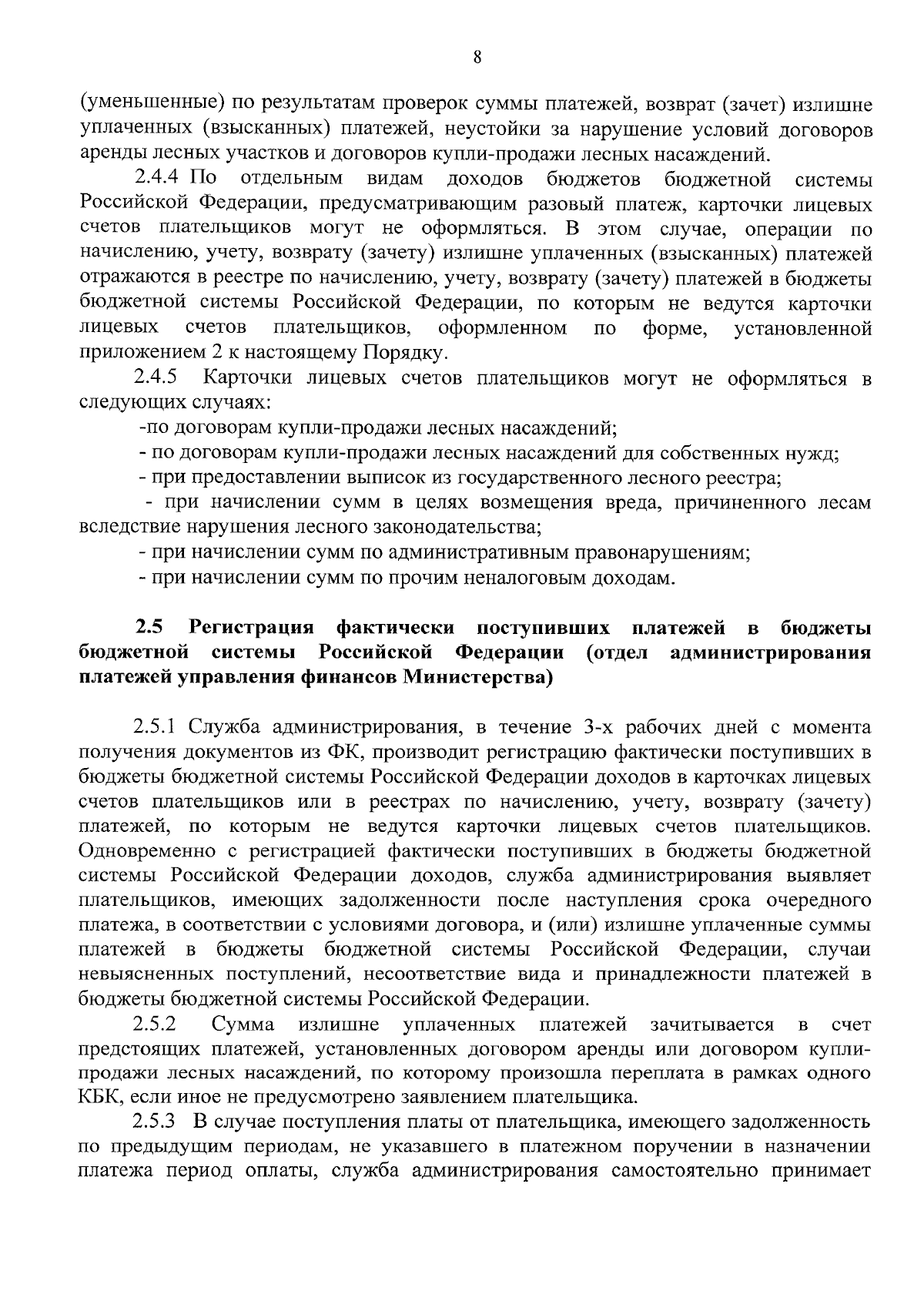 8

(уменьшенные) по результатам проверок суммы платежей, возврат (зачет) излишне уплаченных (взысканных) платежей, неустойки за нарушение условий договоров аренды лесных участков и договоров купли-продажи лесных насаждений.

2.4.4 По отдельным видам доходов бюджетов бюджетной системы Российской Федерации, предусматривающим разовый платеж, карточки лицевых счетов плательщиков могут не оформляться. В этом случае, операции по начислению, учету, возврату (зачету) излишне уплаченных (взысканных) платежей отражаются в реестре по начислению, учету, возврату (зачету) платежей в бюджеты бюджетной системы Российской Федерации, по которым не ведутся карточки лицевых счетов плательщиков, оформленном по форме, установленной приложением 2 к настоящему Порядку.

2.4.5 Карточки лицевых счетов плательщиков могут не оформляться в следующих случаях:

-по договорам купли-продажи лесных насаждений;

- по договорам купли-продажи лесных насаждений для собственных нужд;

- при предоставлении выписок из государственного лесного реестра;

- при начислении сумм в целях возмещения вреда, причиненного лесам вследствие нарушения лесного законодательства;

- при начислении сумм по административным правонарушениям;

- при начислении сумм по прочим неналоговым доходам.

2.5 Регистрация фактически поступивших платежей в бюджеты бюджетной системы Российской Федерации (отдел администрирования платежей управления финансов Министерства)

2.5.1 Служба администрирования, в течение 3-х рабочих дней с момента получения документов из ФК, производит регистрацию фактически поступивших в бюджеты бюджетной системы Российской Федерации доходов в карточках лицевых счетов плательщиков или в реестрах по начислению, учету, возврату (зачету) платежей, по которым не ведутся карточки лицевых счетов плательщиков. Одновременно с регистрацией фактически поступивших в бюджеты бюджетной системы Российской Федерации доходов, служба администрирования выявляет плательщиков, имеющих задолженности после наступления срока очередного платежа, в соответствии с условиями договора, и (или) излишне уплаченные суммы платежей в бюджеты бюджетной системы Российской Федерации, случаи невыясненных поступлений, несоответствие вида и принадлежности платежей в бюджеты бюджетной системы Российской Федерации.

2.5.2 Сумма излишне уплаченных платежей зачитывается в счет предстоящих платежей, установленных договором аренды или договором купли-продажи лесных насаждений, по которому произошла переплата в рамках одного КБК, если иное не предусмотрено заявлением плательщика.

2.5.3 В случае поступления платы от плательщика, имеющего задолженность по предыдущим периодам, не указавшего в платежном поручении в назначении платежа период оплаты, служба администрирования самостоятельно принимает